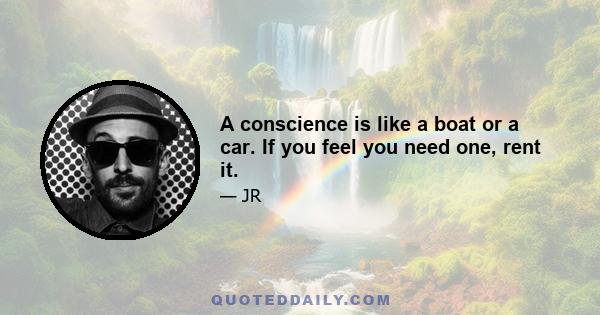 A conscience is like a boat or a car. If you feel you need one, rent it.

— JR

QUOTEDDAILY.COM